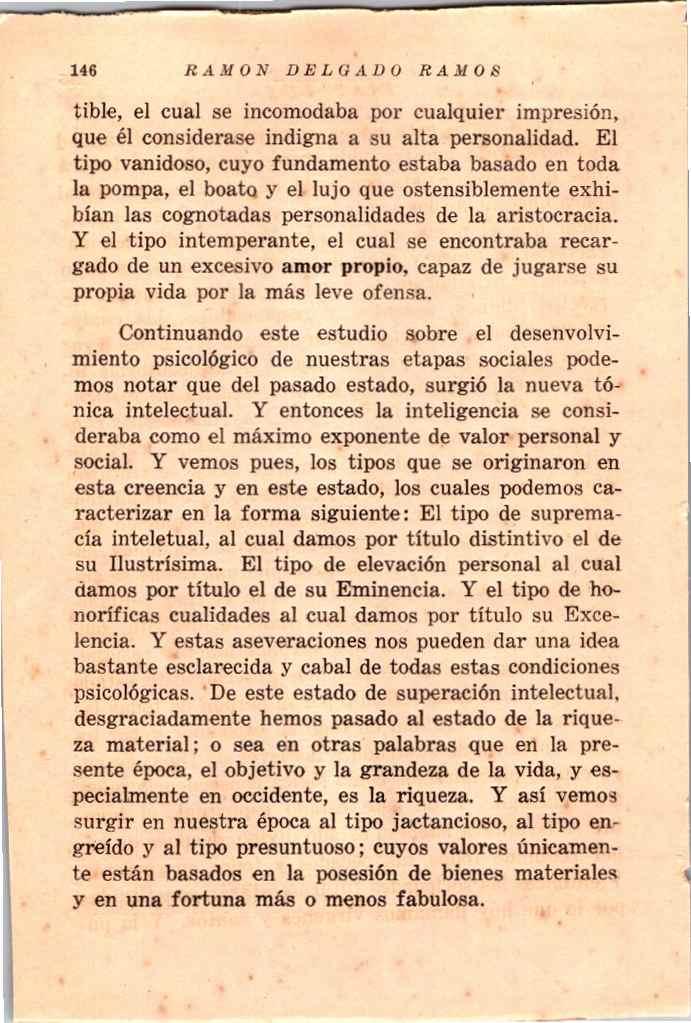 146 RAMON DELGADO RAMOS

tible, el cual se incomodaba por cualquier impresión, que él considerase indigna a su alta personalidad. El tipo vanidoso, cuyo fundamento estaba basado en toda la pompa, el boato y el lujo que ostensiblemente exhibían las cognotadas personalidades de la aristocracia. Y el tipo intemperante, el cual se encontraba recargado de un excesivo amor propio, capaz de jugarse su propia vida por la más leve ofensa.

Continuando este estudio sobre el desenvolvimiento psicológico de nuestras etapas sociales podemos notar que del pasado estado, surgió la nueva tónica intelectual. Y entonces la inteligencia se consideraba como el máximo exponente de valor personal y social. Y vemos pues, los tipos que se originaron en esta creencia y en este estado, los cuales podemos caracterizar en la forma siguiente: El tipo de supremacía inteletual, al cual damos por título distintivo el de su Ilustrísima. El tipo de elevación personal al cual damos por título el de su Eminencia. Y el tipo de honoríficas cualidades al cual damos por título su Excelencia. Y estas aseveraciones nos pueden dar una idea bastante esclarecida y cabal de todas estas condiciones psicológicas. De este estado de superación intelectual, desgraciadamente hemos pasado al estado de la riqueza material; o sea en otras palabras que en la presente época, el objetivo y la grandeza de la vida, y especialmente en occidente, es la riqueza. Y así vemos surgir en nuestra época al tipo jactancioso, al tipo engreído y al tipo presuntuoso; cuyos valores únicamente están basados en la posesión de bienes materiales y en una fortuna más o menos fabulosa.